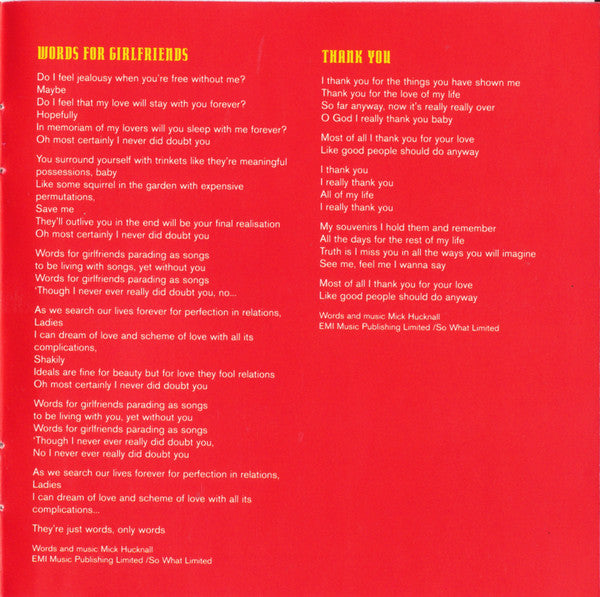 WORDS FOR GIRLFRIENDS

Do I feel jealousy when you're free without me?
Maybe
Do I feel that my love will stay with you forever?
Hopefully
In memoriam of my lovers will you sleep with me forever?
Oh most certainly I never did doubt you

You surround yourself with trinkets like they're meaningful possessions, baby
Like some squirrel in the garden with expensive permutations,
Save me
They'll outlive you in the end will be your final realisation
Oh most certainly I never did doubt you

Words for girlfriends parading as songs
to be living with songs, yet without you
Words for girlfriends parading as songs
'Though I never ever really did doubt you, no...

As we search our lives forever for perfection in relations,
Ladies
I can dream of love and scheme of love with all its complications,
Shakily
Ideals are fine for beauty but for love they fool relations
Oh most certainly I never did doubt you

Words for girlfriends parading as songs
to be living with you, yet without you
Words for girlfriends parading as songs
'Though I never ever really did doubt you,
No I never ever really did doubt you

As we search our lives forever for perfection in relations,
Ladies
I can dream of love and scheme of love with all its complications...

They're just words, only words

Words and music Mick Hucknall
EMI Music Publishing Limited /So What Limited

THANK YOU

I thank you for the things you have shown me
Thank you for the love of my life
So far anyway, now it's really really over
O God I really thank you baby

Most of all I thank you for your love
Like good people should do anyway

I thank you
I really thank you
All of my life
I really thank you

My souvenirs I hold them and remember
All the days for the rest of my life
Truth is I miss you in all the ways you will imagine
See me, feel me I wanna say

Most of all I thank you for your love
Like good people should do anyway

Words and music Mick Hucknall
EMI Music Publishing Limited /So What Limited